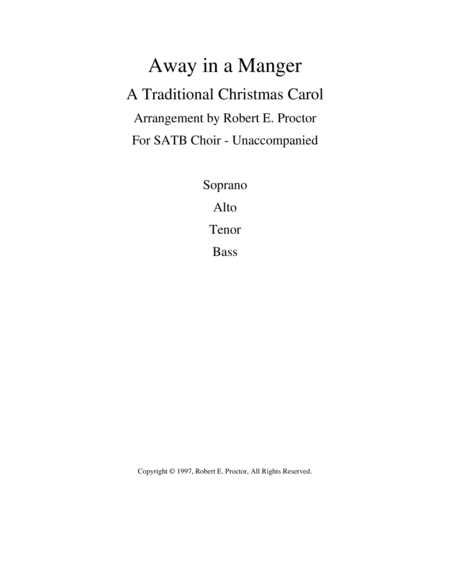 Away in a Manger

A Traditional Christmas Carol

Arrangement by Robert E. Proctor

For SATB Choir - Unaccompanied

Soprano

Alto

Tenor

Bass

Copyright © 1997, Robert E. Proctor, All Rights Reserved.